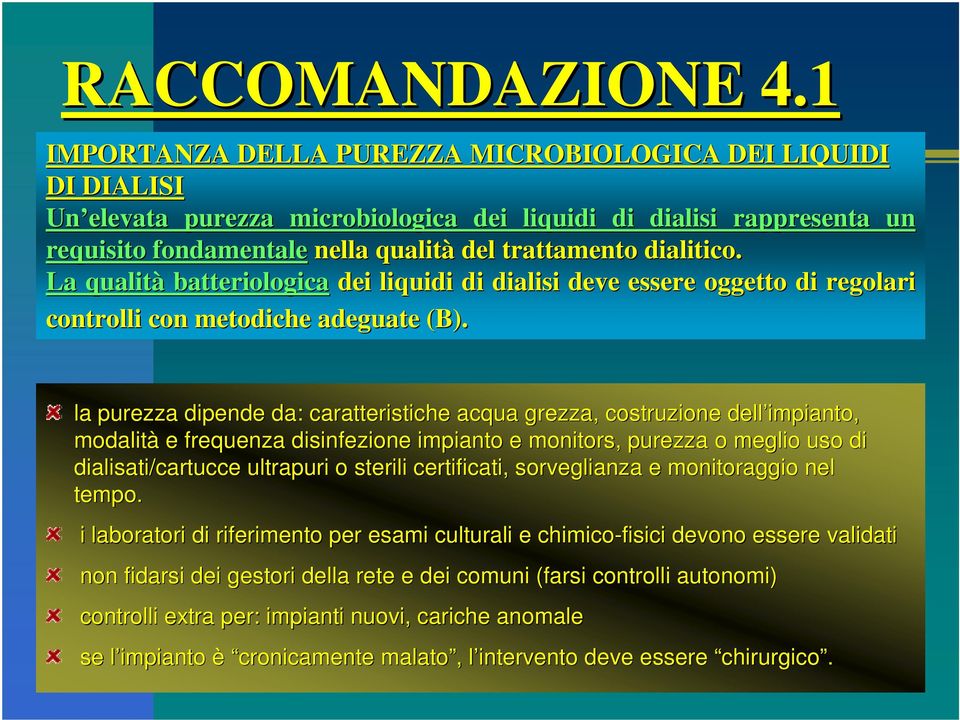 RACCOMANDAZIONE 4.1

IMPORTANZA DELLA PUREZZA MICROBIOLOGICA DEI LIQUIDI DI DIALISI
Un'elevata purezza microbiologica dei liquidi di dialisi rappresenta un requisito fondamentale nella qualità del trattamento dialitico.
La qualità batteriologica dei liquidi di dialisi deve essere oggetto di regolari controlli con metodiche adeguate (B).

la purezza dipende da: caratteristiche acqua grezza, costruzione dell'impianto, modalità e frequenza disinfezione impianto e monitors, purezza o meglio uso di dialisati/cartucce ultrapuri o sterili certificati, sorveglianza e monitoraggio nel tempo.

i laboratori di riferimento per esami culturali e chimico-fisici devono essere validati

non fidarsi dei gestori della rete e dei comuni (farsi controlli autonomi)

controlli extra per: impianti nuovi, cariche anomale

se l'impianto è "cronicamente malato", l'intervento deve essere "chirurgico".